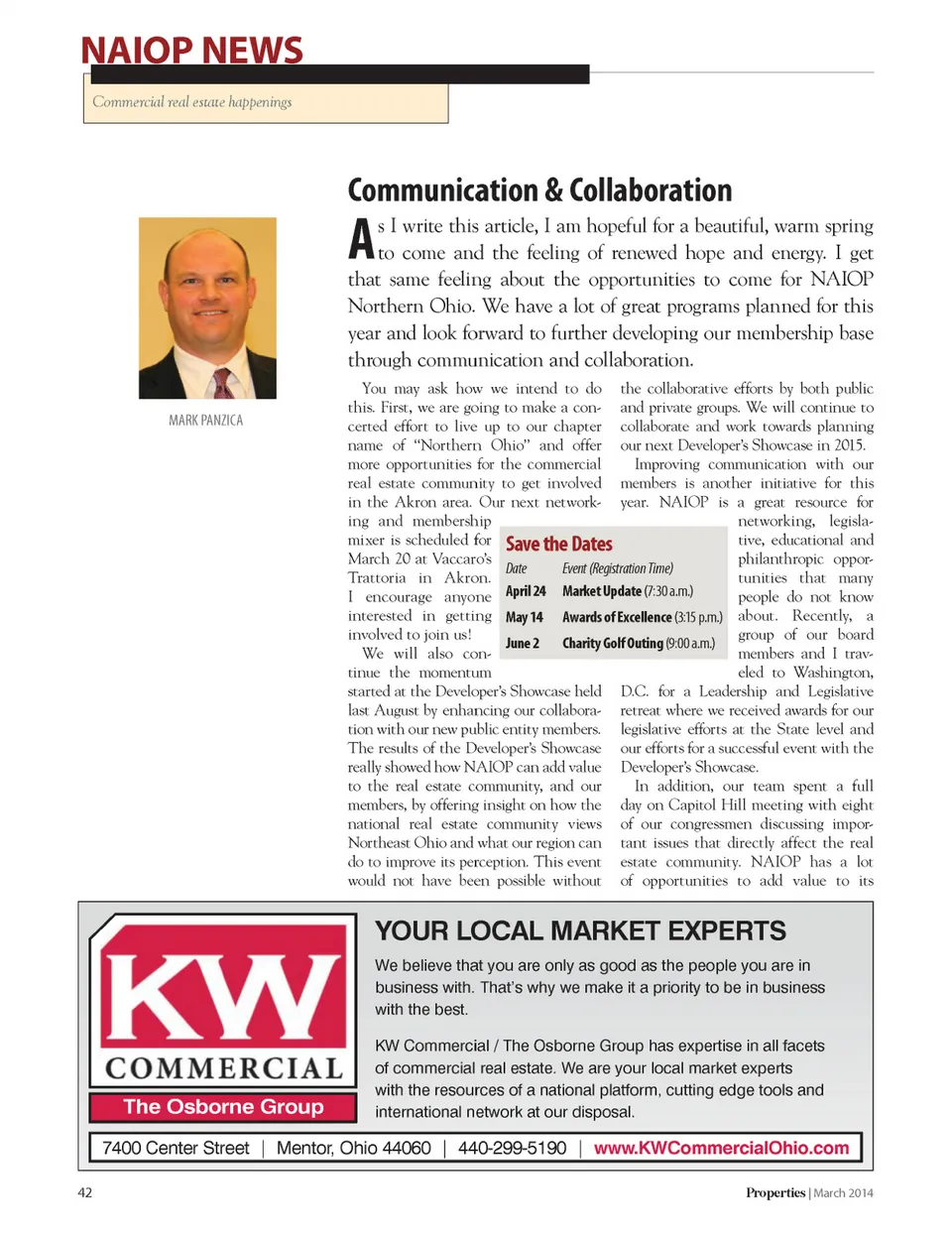 NAIOP NEWS

Commercial real estate happenings

MARK PANZICA

Communication & Collaboration

As I write this article, I am hopeful for a beautiful, warm spring to come and the feeling of renewed hope and energy. I get that same feeling about the opportunities to come for NAIOP Northern Ohio. We have a lot of great programs planned for this year and look forward to further developing our membership base through communication and collaboration.

You may ask how we intend to do this. First, we are going to make a concerted effort to live up to our chapter name of "Northern Ohio" and offer more opportunities for the commercial real estate community to get involved in the Akron area. Our next networking and membership mixer is scheduled for March 20 at Vaccaro's Trattoria in Akron. I encourage anyone interested in getting involved to join us!

We will also continue the momentum started at the Developer's Showcase held last August by enhancing our collaboration with our new public entity members. The results of the Developer's Showcase really showed how NAIOP can add value to the real estate community, and our members, by offering insight on how the national real estate community views Northeast Ohio and what our region can do to improve its perception. This event would not have been possible without the collaborative efforts by both public and private groups. We will continue to collaborate and work towards planning our next Developer's Showcase in 2015.

Improving communication with our members is another initiative for this year. NAIOP is a great resource for networking, legislative, educational and philanthropic opportunities that many people do not know about. Recently, a group of our board members and I traveled to Washington, D.C. for a Leadership and Legislative retreat where we received awards for our legislative efforts at the State level and our efforts for a successful event with the Developer's Showcase.

In addition, our team spent a full day on Capitol Hill meeting with eight of our congressmen discussing important issues that directly affect the real estate community. NAIOP has a lot of opportunities to add value to its

Save the Dates

| Date | Event (Registration Time) |
|---|---|
| April 24 | Market Update (7:30 a.m.) |
| May 14 | Awards of Excellence (3:15 p.m.) |
| June 2 | Charity Golf Outing (9:00 a.m.) |

KW COMMERCIAL
The Osborne Group

YOUR LOCAL MARKET EXPERTS

We believe that you are only as good as the people you are in business with. That's why we make it a priority to be in business with the best.

KW Commercial / The Osborne Group has expertise in all facets of commercial real estate. We are your local market experts with the resources of a national platform, cutting edge tools and international network at our disposal.

7400 Center Street | Mentor, Ohio 44060 | 440-299-5190 | www.KWCommercialOhio.com

42

Properties | March 2014